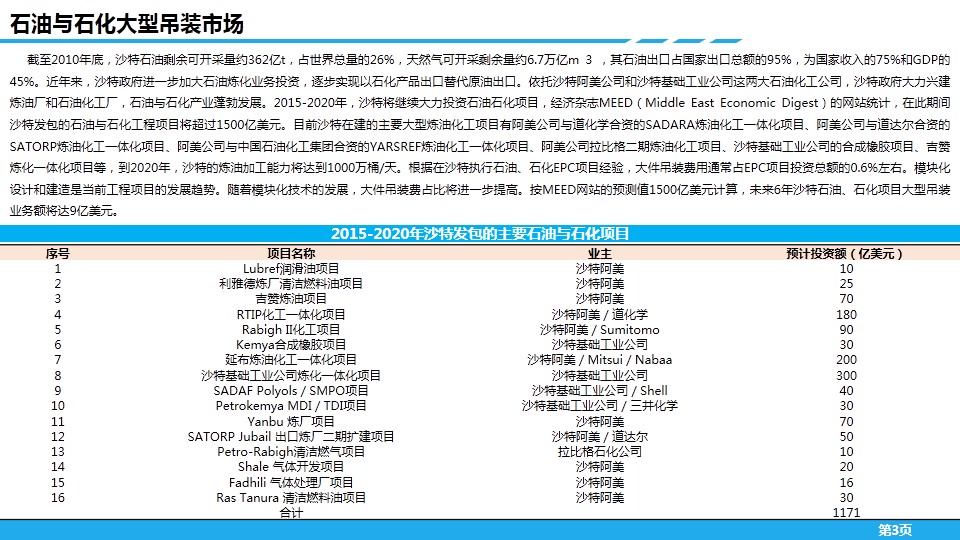 石油与石化大型吊装市场

截至2010年底，沙特石油剩余可开采量约362亿t，占世界总量的26%，天然气可开采剩余量约6.7万亿m 3 ，其石油出口占国家出口总额的95%，为国家收入的75%和GDP的45%。近年来，沙特政府进一步加大石油炼化业务投资，逐步实现以石化产品出口替代原油出口。依托沙特阿美公司和沙特基础工业公司这两大石油化工公司，沙特政府大力兴建炼油厂和石油化工厂，石油与石化产业蓬勃发展。2015-2020年，沙特将继续大力投资石油石化项目，经济杂志MEED（Middle East Economic Digest）的网站统计，在此期间沙特发包的石油与石化工程项目将超过1500亿美元。目前沙特在建的主要大型炼油化工项目有阿美公司与道化学合资的SADARA炼油化工一体化项目、阿美公司与道达尔合资的SATORP炼油化工一体化项目、阿美公司与中国石油化工集团合资的YARSREF炼油化工一体化项目、阿美公司拉比格二期炼油化工项目、沙特基础工业公司的合成橡胶项目、吉赞炼化一体化项目等，到2020年，沙特的炼油加工能力将达到1000万桶/天。根据在沙特执行石油、石化EPC项目经验，大件吊装费用通常占EPC项目投资总额的0.6%左右。模块化设计和建造是当前工程项目的发展趋势。随着模块化技术的发展，大件吊装费占比将进一步提高。按MEED网站的预测值1500亿美元计算，未来6年沙特石油、石化项目大型吊装业务额将达9亿美元。

2015-2020年沙特发包的主要石油与石化项目

| 序号 | 项目名称 | 业主 | 预计投资额（亿美元） |
|---|---|---|---|
| 1 | Lubref润滑油项目 | 沙特阿美 | 10 |
| 2 | 利雅德炼厂清洁燃料油项目 | 沙特阿美 | 25 |
| 3 | 吉赞炼油项目 | 沙特阿美 | 70 |
| 4 | RTIP化工一体化项目 | 沙特阿美 / 道化学 | 180 |
| 5 | Rabigh II化工项目 | 沙特阿美 / Sumitomo | 90 |
| 6 | Kemya合成橡胶项目 | 沙特基础工业公司 | 30 |
| 7 | 延布炼油化工一体化项目 | 沙特阿美 / Mitsui / Nabaa | 200 |
| 8 | 沙特基础工业公司炼化一体化项目 | 沙特基础工业公司 | 300 |
| 9 | SADAF Polyols / SMPO项目 | 沙特基础工业公司 / Shell | 40 |
| 10 | Petrokemya MDI / TDI项目 | 沙特基础工业公司 / 三井化学 | 30 |
| 11 | Yanbu 炼厂项目 | 沙特阿美 | 70 |
| 12 | SATORP Jubail 出口炼厂二期扩建项目 | 沙特阿美 / 道达尔 | 50 |
| 13 | Petro-Rabigh清洁燃气项目 | 拉比格石化公司 | 10 |
| 14 | Shale 气体开发项目 | 沙特阿美 | 20 |
| 15 | Fadhili 气体处理厂项目 | 沙特阿美 | 16 |
| 16 | Ras Tanura 清洁燃料油项目 | 沙特阿美 | 30 |
| | 合计 | | 1171 |

第3页